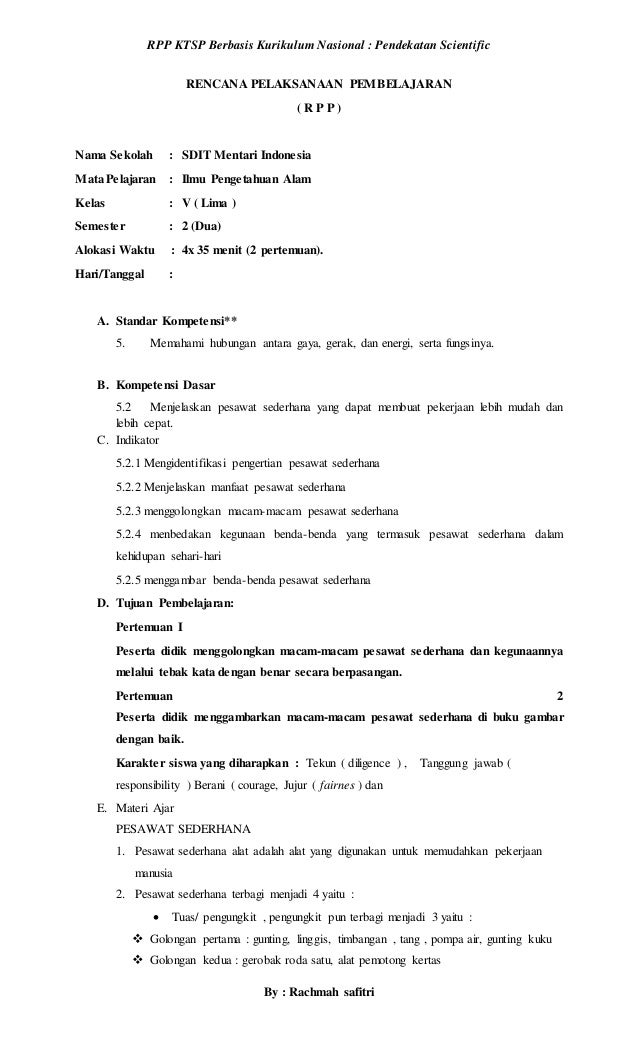 RPP KTSP Berbasis Kurikulum Nasional : Pendekatan Scientific

RENCANA PELAKSANAAN PEMBELAJARAN

( R P P )

Nama Sekolah : SDIT Mentari Indonesia

Mata Pelajaran : Ilmu Pengetahuan Alam

Kelas : V ( Lima )

Semester : 2 (Dua)

Alokasi Waktu : 4x 35 menit (2 pertemuan).

Hari/Tanggal :

A. Standar Kompetensi**

5. Memahami hubungan antara gaya, gerak, dan energi, serta fungsinya.

B. Kompetensi Dasar

5.2 Menjelaskan pesawat sederhana yang dapat membuat pekerjaan lebih mudah dan lebih cepat.

C. Indikator

5.2.1 Mengidentifikasi pengertian pesawat sederhana

5.2.2 Menjelaskan manfaat pesawat sederhana

5.2.3 menggolongkan macam-macam pesawat sederhana

5.2.4 membedakan kegunaan benda-benda yang termasuk pesawat sederhana dalam kehidupan sehari-hari

5.2.5 menggambar benda-benda pesawat sederhana

D. Tujuan Pembelajaran:

Pertemuan I

Peserta didik menggolongkan macam-macam pesawat sederhana dan kegunaannya melalui tebak kata dengan benar secara berpasangan.

Pertemuan 2

Peserta didik menggambarkan macam-macam pesawat sederhana di buku gambar dengan baik.

Karakter siswa yang diharapkan : Tekun ( diligence ) , Tanggung jawab ( responsibility ) Berani ( courage, Jujur ( fairnes ) dan

E. Materi Ajar

PESAWAT SEDERHANA

1. Pesawat sederhana alat adalah alat yang digunakan untuk memudahkan pekerjaan manusia

2. Pesawat sederhana terbagi menjadi 4 yaitu :

• Tuas/ pengungkit , pengungkit pun terbagi menjadi 3 yaitu :

❖ Golongan pertama : gunting, linggis, timbangan , tang , pompa air, gunting kuku

❖ Golongan kedua : gerobak roda satu, alat pemotong kertas

By : Rachmah safitri